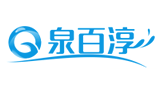 泉百淳